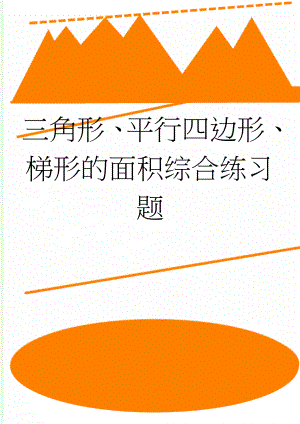 三角形、平行四边形、梯形的面积综合练习题